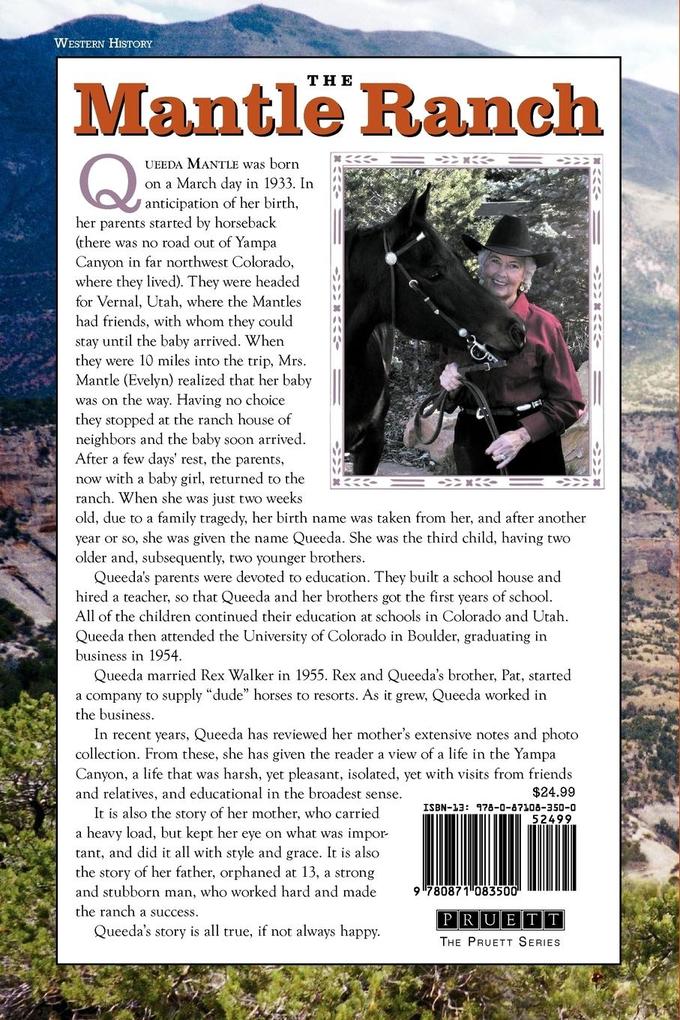 WESTERN HISTORY

THE

Mantle Ranch

QUEEDA MANTLE was born on a March day in 1933. In anticipation of her birth, her parents started by horseback (there was no road out of Yampa Canyon in far northwest Colorado, where they lived). They were headed for Vernal, Utah, where the Mantles had friends, with whom they could stay until the baby arrived. When they were 10 miles into the trip, Mrs. Mantle (Evelyn) realized that her baby was on the way. Having no choice they stopped at the ranch house of neighbors and the baby soon arrived. After a few days' rest, the parents, now with a baby girl, returned to the ranch. When she was just two weeks old, due to a family tragedy, her birth name was taken from her, and after another year or so, she was given the name Queeda. She was the third child, having two older and, subsequently, two younger brothers.

Queeda's parents were devoted to education. They built a school house and hired a teacher, so that Queeda and her brothers got the first years of school. All of the children continued their education at schools in Colorado and Utah. Queeda then attended the University of Colorado in Boulder, graduating in business in 1954.

Queeda married Rex Walker in 1955. Rex and Queeda's brother, Pat, started a company to supply "dude" horses to resorts. As it grew, Queeda worked in the business.

In recent years, Queeda has reviewed her mother's extensive notes and photo collection. From these, she has given the reader a view of a life in the Yampa Canyon, a life that was harsh, yet pleasant, isolated, yet with visits from friends and relatives, and educational in the broadest sense.

It is also the story of her mother, who carried a heavy load, but kept her eye on what was important, and did it all with style and grace. It is also the story of her father, orphaned at 13, a strong and stubborn man, who worked hard and made the ranch a success.

Queeda's story is all true, if not always happy.

$24.99

ISBN-13: 978-0-87108-350-0

52499

9 780871 083500

PRUETT

THE PRUETT SERIES